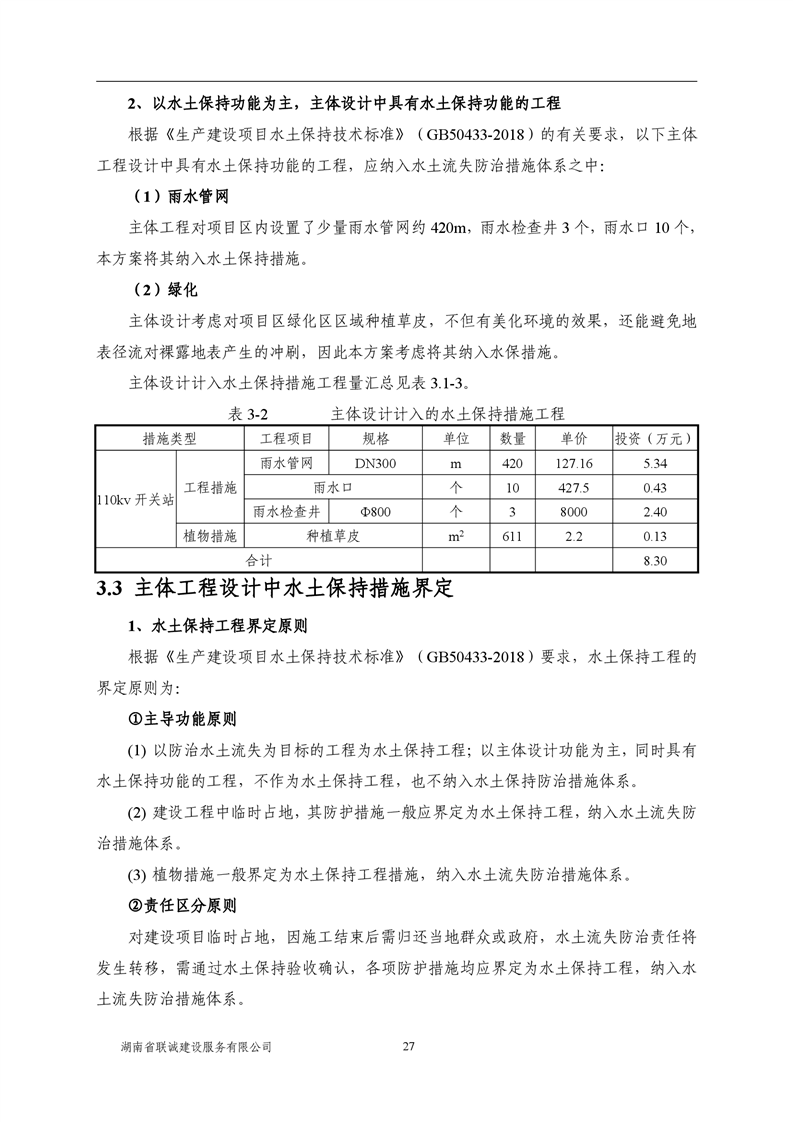 2、以水土保持功能为主，主体设计中具有水土保持功能的工程

根据《生产建设项目水土保持技术标准》（GB50433-2018）的有关要求，以下主体工程设计中具有水土保持功能的工程，应纳入水土流失防治措施体系之中：

（1）雨水管网

主体工程对项目区内设置了少量雨水管网约 420m，雨水检查井 3 个，雨水口 10 个，本方案将其纳入水土保持措施。

（2）绿化

主体设计考虑对项目区绿化区区域种植草皮，不但有美化环境的效果，还能避免地表径流对裸露地表产生的冲刷，因此本方案考虑将其纳入水保措施。

主体设计计入水土保持措施工程量汇总见表 3.1-3。

表 3-2　　　主体设计计入的水土保持措施工程

| 措施类型 | | 工程项目 | 规格 | 单位 | 数量 | 单价 | 投资（万元） |
|---|---|---|---|---|---|---|---|
| 110kv 开关站 | 工程措施 | 雨水管网 | DN300 | m | 420 | 127.16 | 5.34 |
| | | 雨水口 | | 个 | 10 | 427.5 | 0.43 |
| | | 雨水检查井 | Φ800 | 个 | 3 | 8000 | 2.40 |
| | 植物措施 | 种植草皮 | | $m^2$ | 611 | 2.2 | 0.13 |
| 合计 | | | | | | | 8.30 |

3.3 主体工程设计中水土保持措施界定

1、水土保持工程界定原则

根据《生产建设项目水土保持技术标准》（GB50433-2018）要求，水土保持工程的界定原则为：

①主导功能原则

(1) 以防治水土流失为目标的工程为水土保持工程；以主体设计功能为主，同时具有水土保持功能的工程，不作为水土保持工程，也不纳入水土保持防治措施体系。

(2) 建设工程中临时占地，其防护措施一般应界定为水土保持工程，纳入水土流失防治措施体系。

(3) 植物措施一般界定为水土保持工程措施，纳入水土流失防治措施体系。

②责任区分原则

对建设项目临时占地，因施工结束后需归还当地群众或政府，水土流失防治责任将发生转移，需通过水土保持验收确认，各项防护措施均应界定为水土保持工程，纳入水土流失防治措施体系。

湖南省联诚建设服务有限公司　27